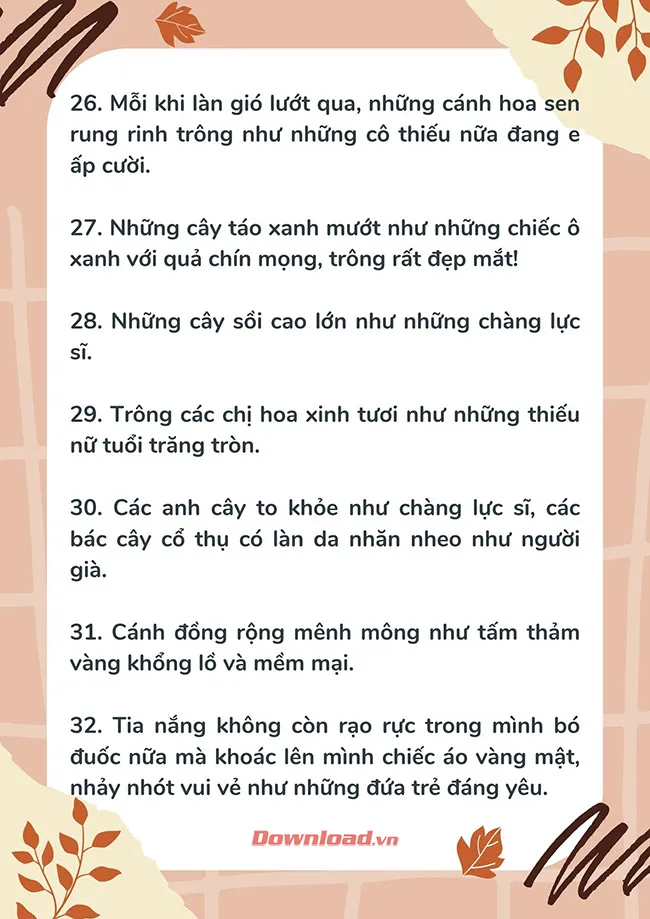 26. Mỗi khi làn gió lướt qua, những cánh hoa sen rung rinh trông như những cô thiếu nữa đang e ấp cười.

27. Những cây táo xanh mướt như những chiếc ô xanh với quả chín mọng, trông rất đẹp mắt!

28. Những cây sồi cao lớn như những chàng lực sĩ.

29. Trông các chị hoa xinh tươi như những thiếu nữ tuổi trăng tròn.

30. Các anh cây to khỏe như chàng lực sĩ, các bác cây cổ thụ có làn da nhăn nheo như người già.

31. Cánh đồng rộng mênh mông như tấm thảm vàng khổng lồ và mềm mại.

32. Tia nắng không còn rạo rực trong mình bó đuốc nữa mà khoác lên mình chiếc áo vàng mật, nhảy nhót vui vẻ như những đứa trẻ đáng yêu.

Download.vn